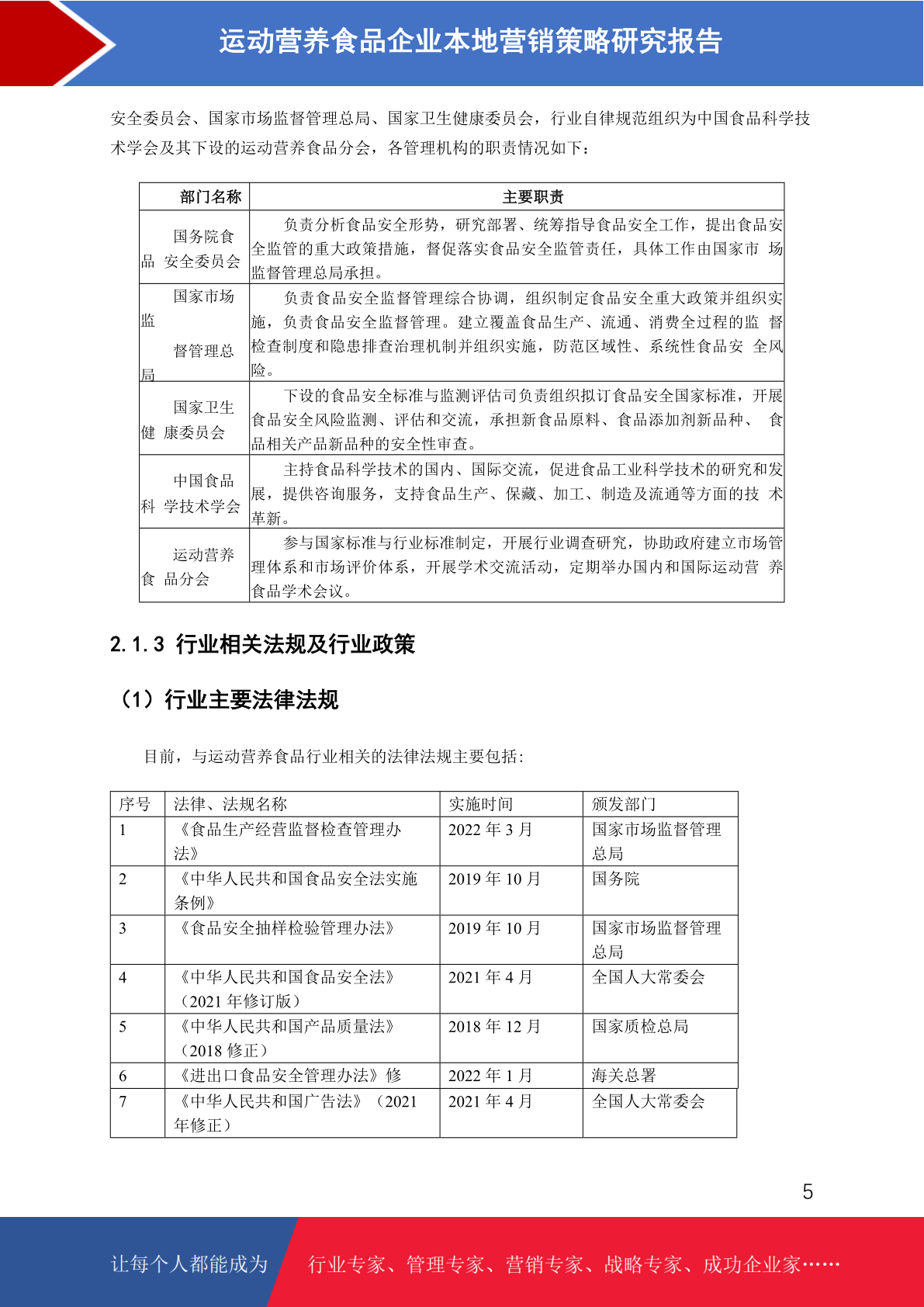 运动营养食品企业本地营销策略研究报告

安全委员会、国家市场监督管理总局、国家卫生健康委员会，行业自律规范组织为中国食品科学技术学会及其下设的运动营养食品分会，各管理机构的职责情况如下：

| 部门名称 | 主要职责 |
|---|---|
| 国务院食品 安全委员会 | 负责分析食品安全形势，研究部署、统筹指导食品安全工作，提出食品安全监管的重大政策措施，督促落实食品安全监管责任，具体工作由国家市 场监督管理总局承担。 |
| 国家市场监 督管理总局 | 负责食品安全监督管理综合协调，组织制定食品安全重大政策并组织实施，负责食品安全监督管理。建立覆盖食品生产、流通、消费全过程的监 督检查制度和隐患排查治理机制并组织实施，防范区域性、系统性食品安 全风险。 |
| 国家卫生健 康委员会 | 下设的食品安全标准与监测评估司负责组织拟订食品安全国家标准，开展食品安全风险监测、评估和交流，承担新食品原料、食品添加剂新品种、 食品相关产品新品种的安全性审查。 |
| 中国食品科 学技术学会 | 主持食品科学技术的国内、国际交流，促进食品工业科学技术的研究和发展，提供咨询服务，支持食品生产、保藏、加工、制造及流通等方面的技 术革新。 |
| 运动营养食 品分会 | 参与国家标准与行业标准制定，开展行业调查研究，协助政府建立市场管理体系和市场评价体系，开展学术交流活动，定期举办国内和国际运动营 养食品学术会议。 |

2.1.3 行业相关法规及行业政策

（1）行业主要法律法规

目前，与运动营养食品行业相关的法律法规主要包括：

| 序号 | 法律、法规名称 | 实施时间 | 颁发部门 |
|---|---|---|---|
| 1 | 《食品生产经营监督检查管理办法》 | 2022 年 3 月 | 国家市场监督管理总局 |
| 2 | 《中华人民共和国食品安全法实施条例》 | 2019 年 10 月 | 国务院 |
| 3 | 《食品安全抽样检验管理办法》 | 2019 年 10 月 | 国家市场监督管理总局 |
| 4 | 《中华人民共和国食品安全法》（2021 年修订版） | 2021 年 4 月 | 全国人大常委会 |
| 5 | 《中华人民共和国产品质量法》（2018 修正） | 2018 年 12 月 | 国家质检总局 |
| 6 | 《进出口食品安全管理办法》修 | 2022 年 1 月 | 海关总署 |
| 7 | 《中华人民共和国广告法》（2021 年修正） | 2021 年 4 月 | 全国人大常委会 |

5

让每个人都能成为 行业专家、管理专家、营销专家、战略专家、成功企业家……